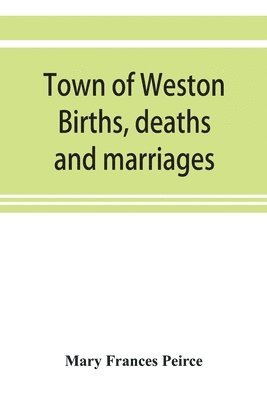 Town of Weston
Births, deaths
and marriages

Mary Frances Peirce